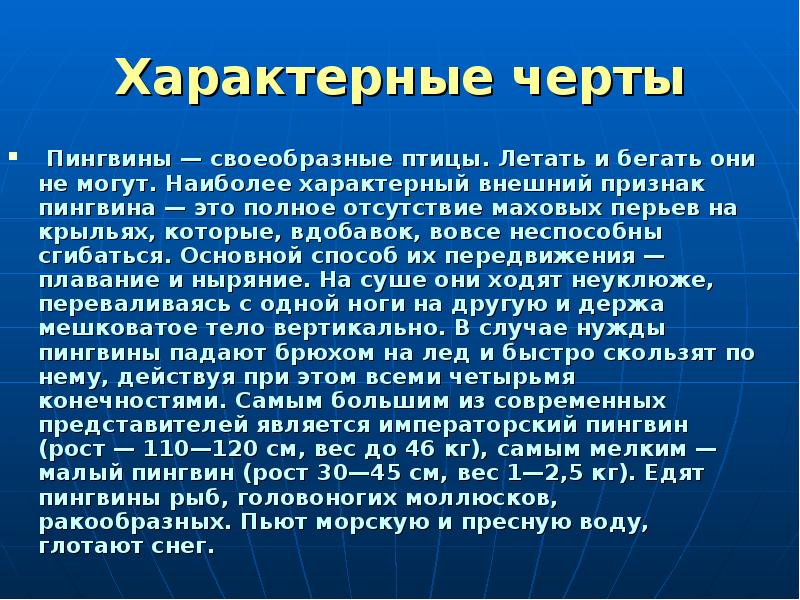 Характерные черты

▪ Пингвины — своеобразные птицы. Летать и бегать они не могут. Наиболее характерный внешний признак пингвина — это полное отсутствие маховых перьев на крыльях, которые, вдобавок, вовсе неспособны сгибаться. Основной способ их передвижения — плавание и ныряние. На суше они ходят неуклюже, переваливаясь с одной ноги на другую и держа мешковатое тело вертикально. В случае нужды пингвины падают брюхом на лед и быстро скользят по нему, действуя при этом всеми четырьмя конечностями. Самым большим из современных представителей является императорский пингвин (рост — 110—120 см, вес до 46 кг), самым мелким — малый пингвин (рост 30—45 см, вес 1—2,5 кг). Едят пингвины рыб, головоногих моллюсков, ракообразных. Пьют морскую и пресную воду, глотают снег.